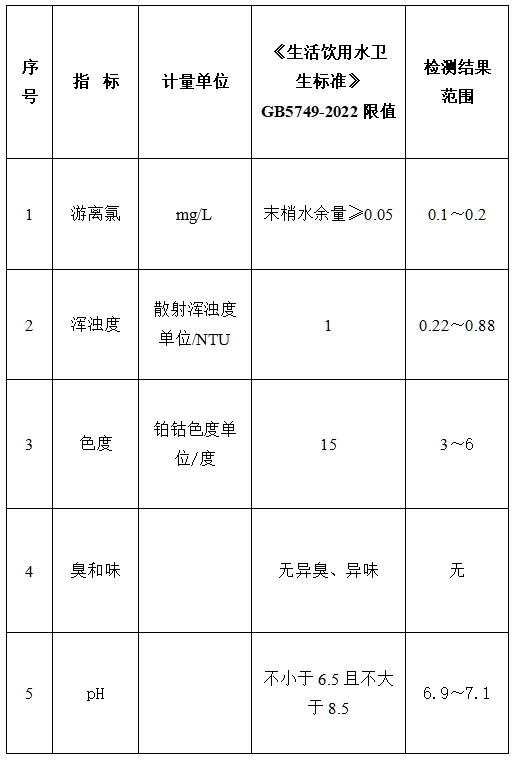 | 序号 | 指 标 | 计量单位 | 《生活饮用水卫生标准》GB5749-2022 限值 | 检测结果范围 |
|---|---|---|---|---|
| 1 | 游离氯 | mg/L | 末梢水余量≥0.05 | 0.1～0.2 |
| 2 | 浑浊度 | 散射浑浊度单位/NTU | 1 | 0.22～0.88 |
| 3 | 色度 | 铂钴色度单位/度 | 15 | 3～6 |
| 4 | 臭和味 | | 无异臭、异味 | 无 |
| 5 | pH | | 不小于 6.5 且不大于 8.5 | 6.9～7.1 |